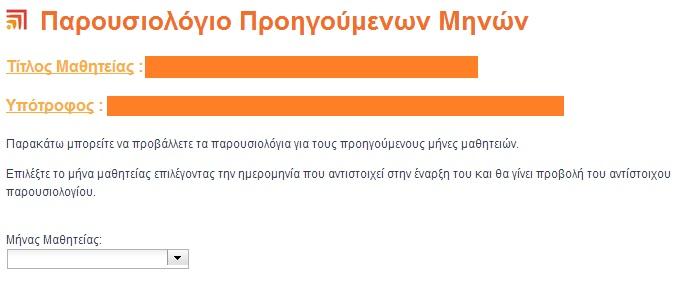 Παρουσιολόγιο Προηγούμενων Μηνών

Τίτλος Μαθητείας :

Υπότροφος :

Παρακάτω μπορείτε να προβάλλετε τα παρουσιολόγια για τους προηγούμενους μήνες μαθητειών.

Επιλέξτε το μήνα μαθητείας επιλέγοντας την ημερομηνία που αντιστοιχεί στην έναρξη του και θα γίνει προβολή του αντίστοιχου παρουσιολογίου.

Μήνας Μαθητείας: